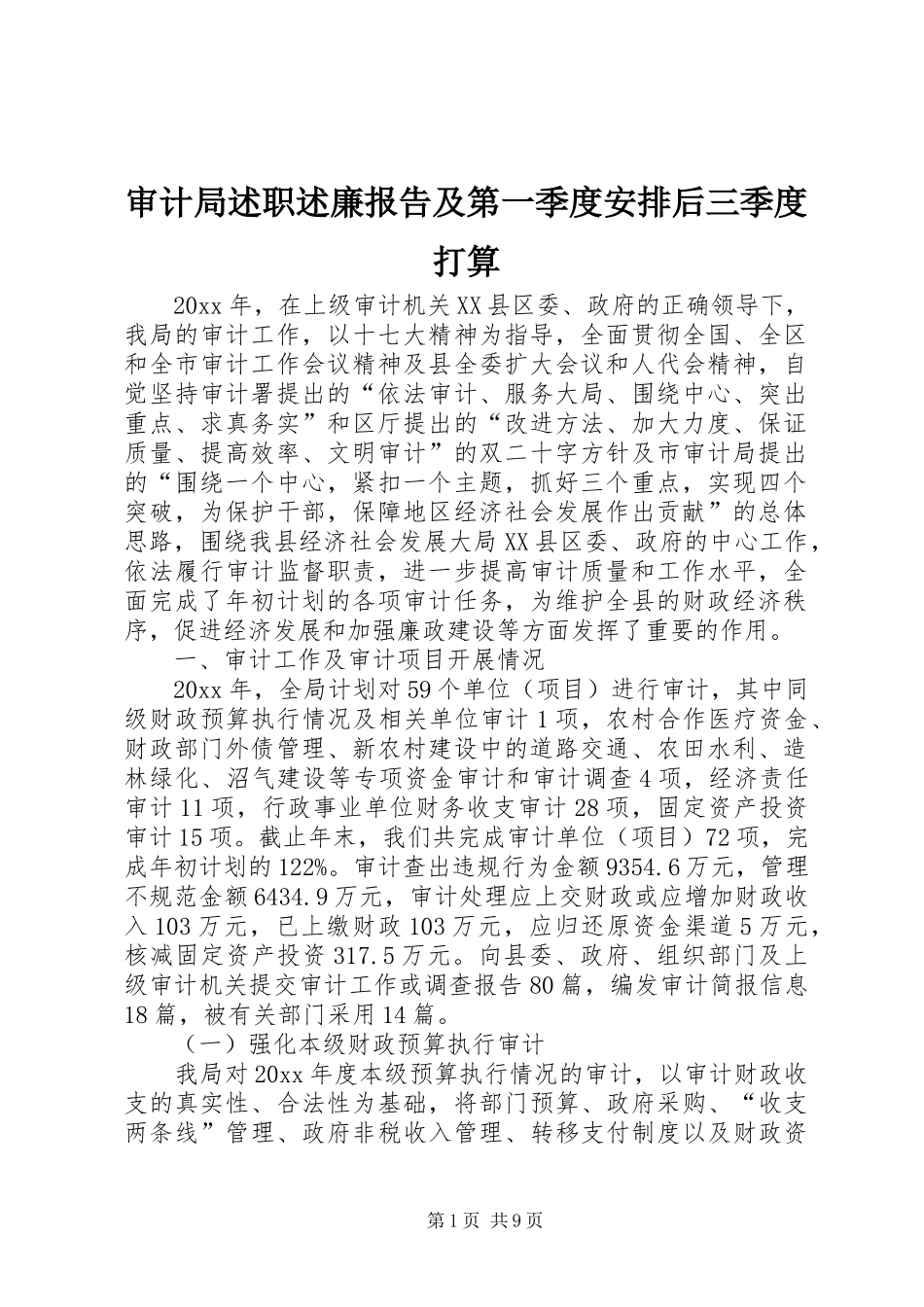 审计局述职述廉报告及第一季度安排后三季度打算

20xx 年，在上级审计机关 XX 县区委、政府的正确领导下，我局的审计工作，以十七大精神为指导，全面贯彻全国、全区和全市审计工作会议精神及县全委扩大会议和人代会精神，自觉坚持审计署提出的“依法审计、服务大局、围绕中心、突出重点、求真务实”和区厅提出的“改进方法、加大力度、保证质量、提高效率、文明审计”的双二十字方针及市审计局提出的“围绕一个中心，紧扣一个主题，抓好三个重点，实现四个突破，为保护干部，保障地区经济社会发展作出贡献”的总体思路，围绕我县经济社会发展大局 XX 县区委、政府的中心工作，依法履行审计监督职责，进一步提高审计质量和工作水平，全面完成了年初计划的各项审计任务，为维护全县的财政经济秩序，促进经济发展和加强廉政建设等方面发挥了重要的作用。

一、审计工作及审计项目开展情况

20xx 年，全局计划对 59 个单位（项目）进行审计，其中同级财政预算执行情况及相关单位审计 1 项，农村合作医疗资金、财政部门外债管理、新农村建设中的道路交通、农田水利、造林绿化、沼气建设等专项资金审计和审计调查 4 项，经济责任审计 11 项，行政事业单位财务收支审计 28 项，固定资产投资审计 15 项。截止年末，我们共完成审计单位（项目）72 项，完成年初计划的 122%。审计查出违规行为金额 9354.6 万元，管理不规范金额 6434.9 万元，审计处理应上交财政或应增加财政收入 103 万元，已上缴财政 103 万元，应归还原资金渠道 5 万元，核减固定资产投资 317.5 万元。向县委、政府、组织部门及上级审计机关提交审计工作或调查报告 80 篇，编发审计简报信息 18 篇，被有关部门采用 14 篇。

（一）强化本级财政预算执行审计

我局对 20xx 年度本级预算执行情况的审计，以审计财政收支的真实性、合法性为基础，将部门预算、政府采购、“收支两条线”管理、政府非税收入管理、转移支付制度以及财政资

第 1 页 共 9 页